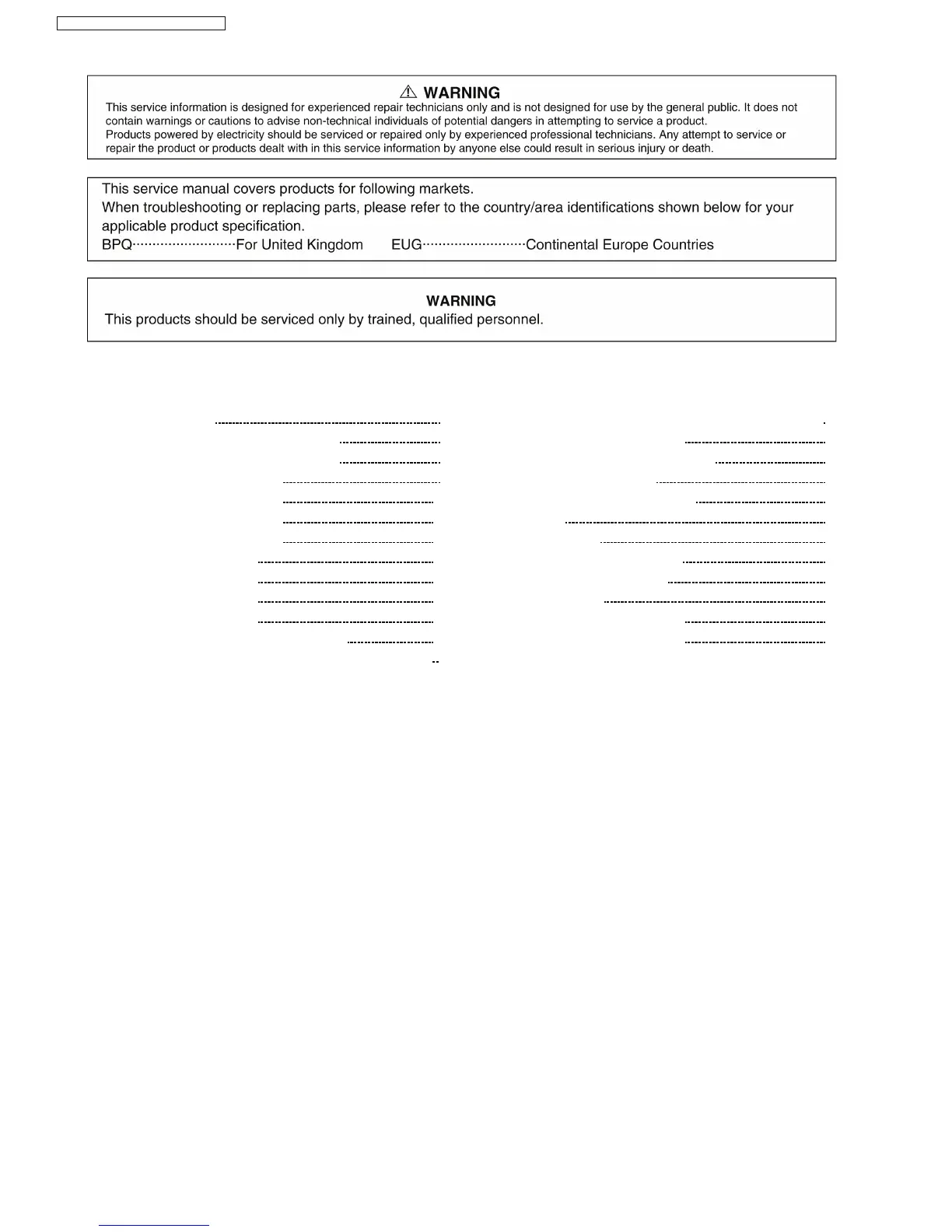 ⚠ WARNING
This service information is designed for experienced repair technicians only and is not designed for use by the general public. It does not contain warnings or cautions to advise non-technical individuals of potential dangers in attempting to service a product.
Products powered by electricity should be serviced or repaired only by experienced professional technicians. Any attempt to service or repair the product or products dealt with in this service information by anyone else could result in serious injury or death.

This service manual covers products for following markets.
When troubleshooting or replacing parts, please refer to the country/area identifications shown below for your applicable product specification.
BPQ··························For United Kingdom EUG··························Continental Europe Countries

WARNING
This products should be serviced only by trained, qualified personnel.